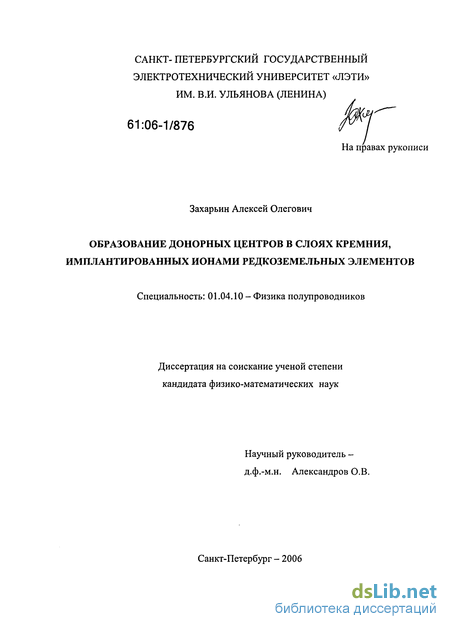 САНКТ- ПЕТЕРБУРГСКИЙ ГОСУДАРСТВЕННЫЙ ЭЛЕКТРОТЕХНИЧЕСКИЙ УНИВЕРСИТЕТ «ЛЭТИ» ИМ. В.И. УЛЬЯНОВА (ЛЕНИНА)

61:06-1/876

На правах рукописи

Захарьин Алексей Олегович

ОБРАЗОВАНИЕ ДОНОРНЫХ ЦЕНТРОВ В СЛОЯХ КРЕМНИЯ, ИМПЛАНТИРОВАННЫХ ИОНАМИ РЕДКОЗЕМЕЛЬНЫХ ЭЛЕМЕНТОВ

Специальность: 01.04.10 – Физика полупроводников

Диссертация на соискание ученой степени кандидата физико-математических наук

Научный руководитель – д.ф.-м.н. Александров О.В.

Санкт-Петербург – 2006

dsLib.net
библиотека диссертаций